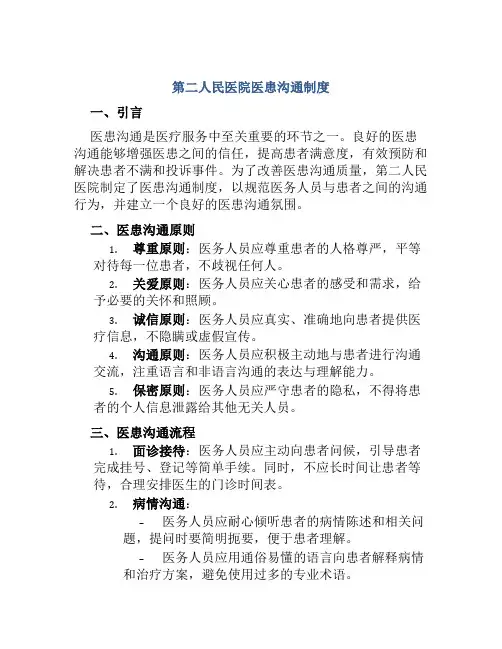 第二人民医院医患沟通制度

一、引言

医患沟通是医疗服务中至关重要的环节之一。良好的医患沟通能够增强医患之间的信任，提高患者满意度，有效预防和解决患者不满和投诉事件。为了改善医患沟通质量，第二人民医院制定了医患沟通制度，以规范医务人员与患者之间的沟通行为，并建立一个良好的医患沟通氛围。

二、医患沟通原则

1. 尊重原则：医务人员应尊重患者的人格尊严，平等对待每一位患者，不歧视任何人。

2. 关爱原则：医务人员应关心患者的感受和需求，给予必要的关怀和照顾。

3. 诚信原则：医务人员应真实、准确地向患者提供医疗信息，不隐瞒或虚假宣传。

4. 沟通原则：医务人员应积极主动地与患者进行沟通交流，注重语言和非语言沟通的表达与理解能力。

5. 保密原则：医务人员应严守患者的隐私，不得将患者的个人信息泄露给其他无关人员。

三、医患沟通流程

1. 面诊接待：医务人员应主动向患者问候，引导患者完成挂号、登记等简单手续。同时，不应长时间让患者等待，合理安排医生的门诊时间表。

2. 病情沟通：

- 医务人员应耐心倾听患者的病情陈述和相关问题，提问时要简明扼要，便于患者理解。

- 医务人员应用通俗易懂的语言向患者解释病情和治疗方案，避免使用过多的专业术语。